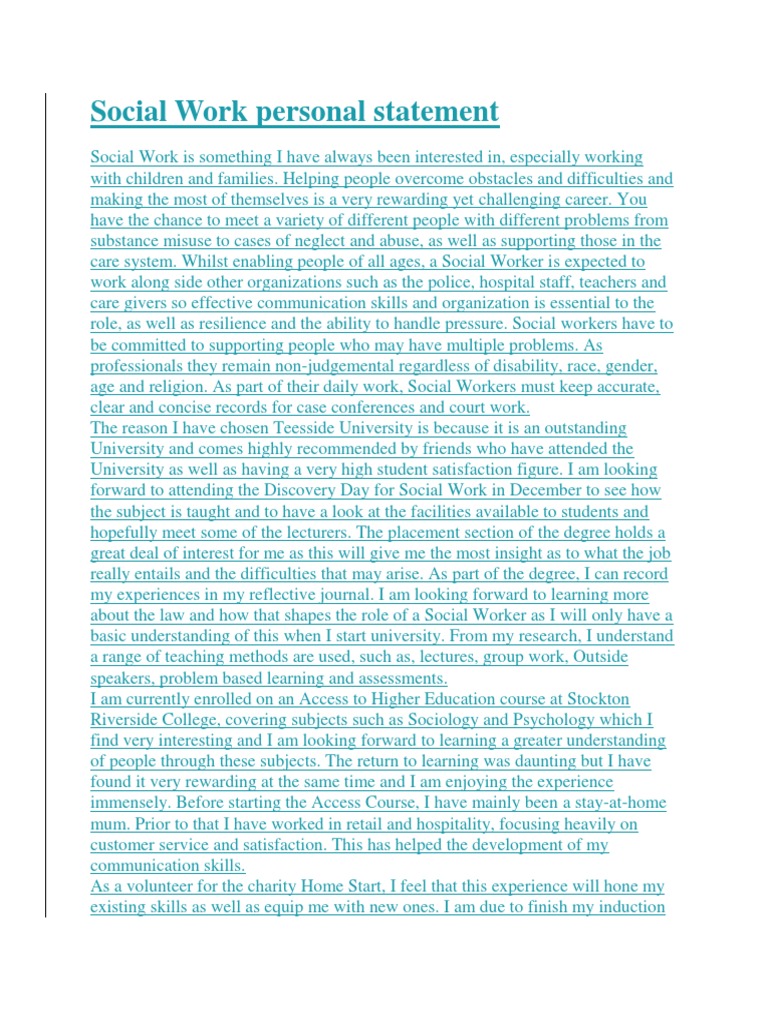 Social Work personal statement

Social Work is something I have always been interested in, especially working with children and families. Helping people overcome obstacles and difficulties and making the most of themselves is a very rewarding yet challenging career. You have the chance to meet a variety of different people with different problems from substance misuse to cases of neglect and abuse, as well as supporting those in the care system. Whilst enabling people of all ages, a Social Worker is expected to work along side other organizations such as the police, hospital staff, teachers and care givers so effective communication skills and organization is essential to the role, as well as resilience and the ability to handle pressure. Social workers have to be committed to supporting people who may have multiple problems. As professionals they remain non-judgemental regardless of disability, race, gender, age and religion. As part of their daily work, Social Workers must keep accurate, clear and concise records for case conferences and court work.
The reason I have chosen Teesside University is because it is an outstanding University and comes highly recommended by friends who have attended the University as well as having a very high student satisfaction figure. I am looking forward to attending the Discovery Day for Social Work in December to see how the subject is taught and to have a look at the facilities available to students and hopefully meet some of the lecturers. The placement section of the degree holds a great deal of interest for me as this will give me the most insight as to what the job really entails and the difficulties that may arise. As part of the degree, I can record my experiences in my reflective journal. I am looking forward to learning more about the law and how that shapes the role of a Social Worker as I will only have a basic understanding of this when I start university. From my research, I understand a range of teaching methods are used, such as, lectures, group work, Outside speakers, problem based learning and assessments.
I am currently enrolled on an Access to Higher Education course at Stockton Riverside College, covering subjects such as Sociology and Psychology which I find very interesting and I am looking forward to learning a greater understanding of people through these subjects. The return to learning was daunting but I have found it very rewarding at the same time and I am enjoying the experience immensely. Before starting the Access Course, I have mainly been a stay-at-home mum. Prior to that I have worked in retail and hospitality, focusing heavily on customer service and satisfaction. This has helped the development of my communication skills.
As a volunteer for the charity Home Start, I feel that this experience will hone my existing skills as well as equip me with new ones. I am due to finish my induction